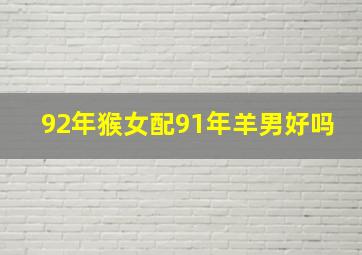 92年猴女配91年羊男好吗